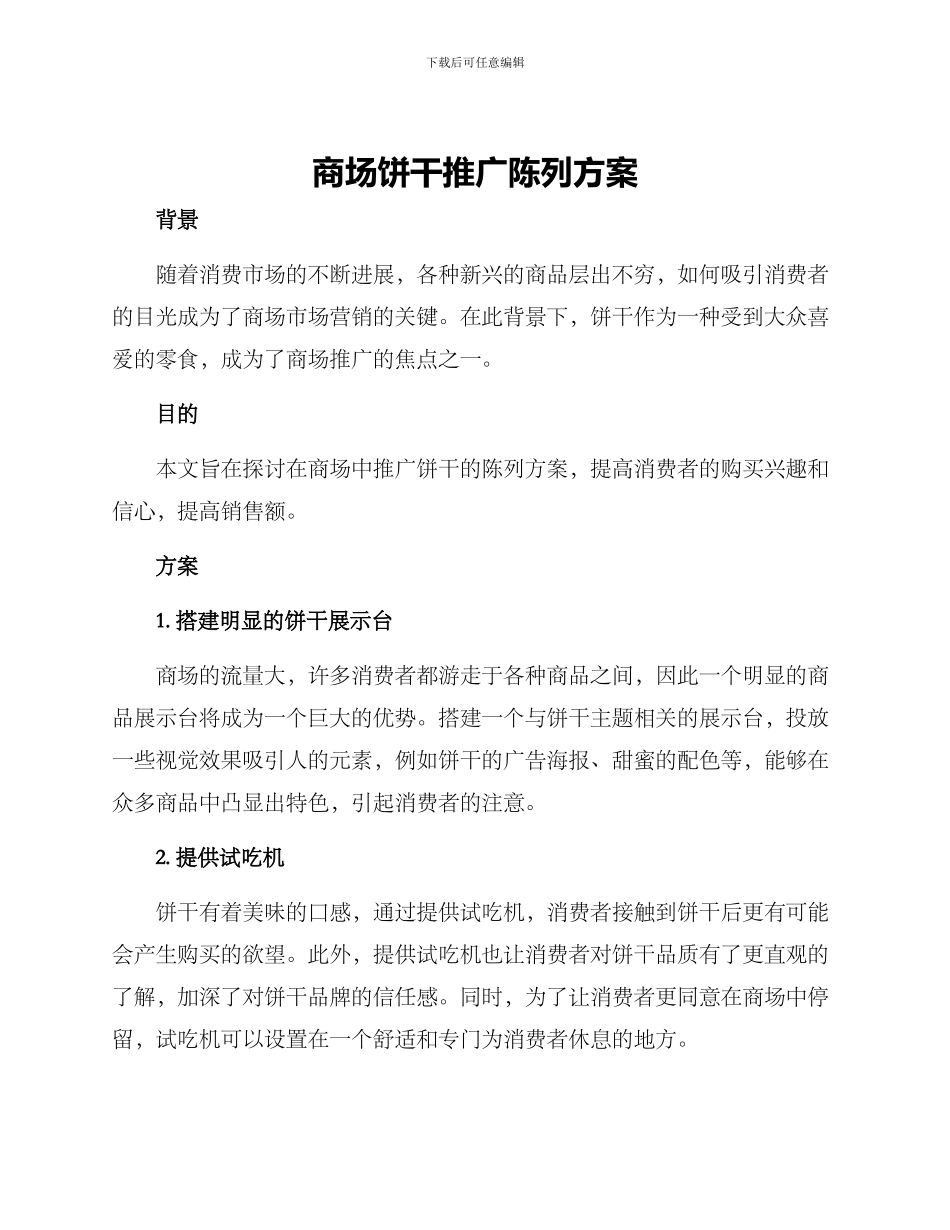 下载后可任意编辑

商场饼干推广陈列方案

背景

随着消费市场的不断进展，各种新兴的商品层出不穷，如何吸引消费者的目光成为了商场市场营销的关键。在此背景下，饼干作为一种受到大众喜爱的零食，成为了商场推广的焦点之一。

目的

本文旨在探讨在商场中推广饼干的陈列方案，提高消费者的购买兴趣和信心，提高销售额。

方案

1. 搭建明显的饼干展示台

商场的流量大，许多消费者都游走于各种商品之间，因此一个明显的商品展示台将成为一个巨大的优势。搭建一个与饼干主题相关的展示台，投放一些视觉效果吸引人的元素，例如饼干的广告海报、甜蜜的配色等，能够在众多商品中凸显出特色，引起消费者的注意。

2. 提供试吃机

饼干有着美味的口感，通过提供试吃机，消费者接触到饼干后更有可能会产生购买的欲望。此外，提供试吃机也让消费者对饼干品质有了更直观的了解，加深了对饼干品牌的信任感。同时，为了让消费者更同意在商场中停留，试吃机可以设置在一个舒适和专门为消费者休息的地方。